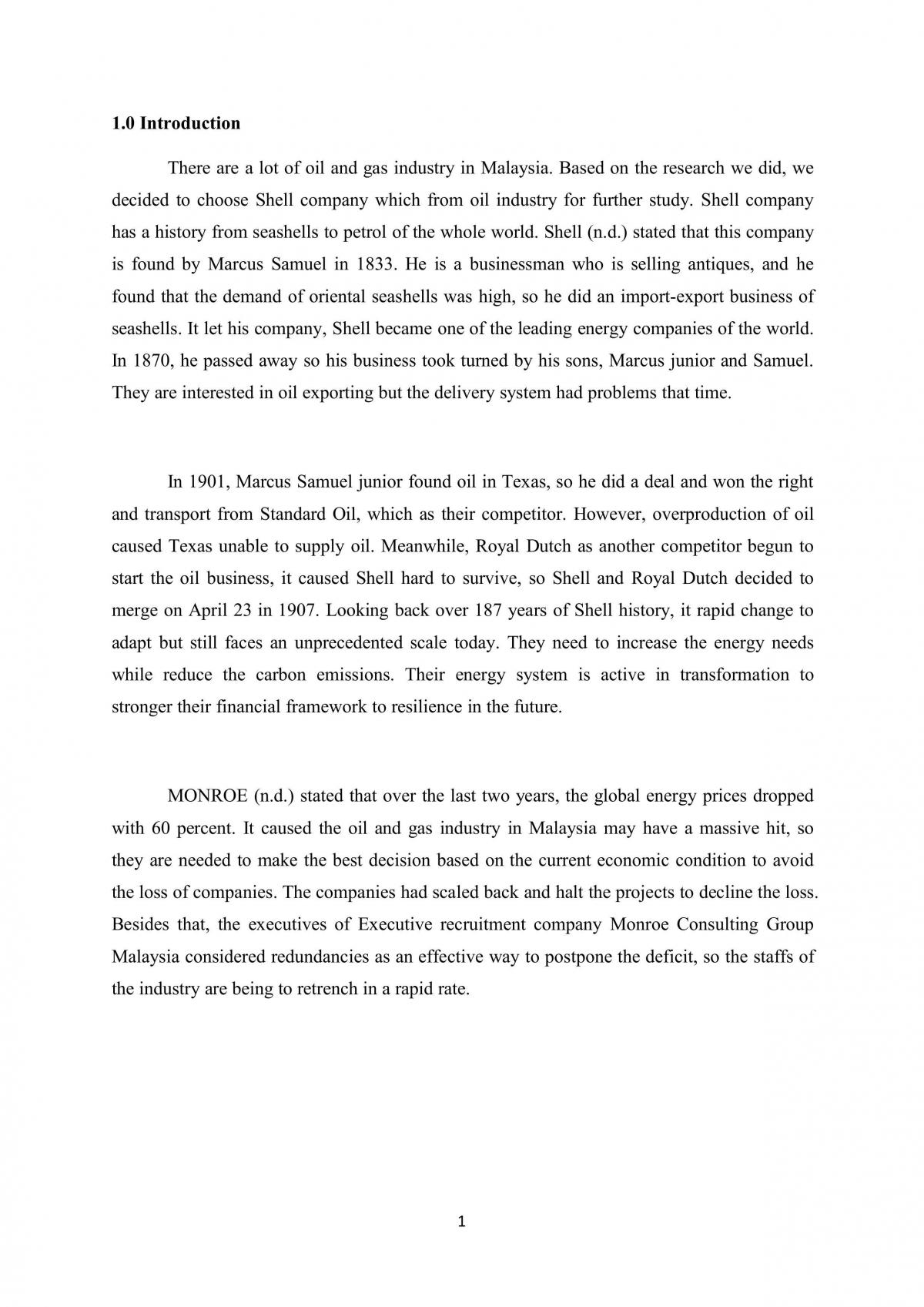 1.0 Introduction

There are a lot of oil and gas industry in Malaysia. Based on the research we did, we decided to choose Shell company which from oil industry for further study. Shell company has a history from seashells to petrol of the whole world. Shell (n.d.) stated that this company is found by Marcus Samuel in 1833. He is a businessman who is selling antiques, and he found that the demand of oriental seashells was high, so he did an import-export business of seashells. It let his company, Shell became one of the leading energy companies of the world. In 1870, he passed away so his business took turned by his sons, Marcus junior and Samuel. They are interested in oil exporting but the delivery system had problems that time.

In 1901, Marcus Samuel junior found oil in Texas, so he did a deal and won the right and transport from Standard Oil, which as their competitor. However, overproduction of oil caused Texas unable to supply oil. Meanwhile, Royal Dutch as another competitor begun to start the oil business, it caused Shell hard to survive, so Shell and Royal Dutch decided to merge on April 23 in 1907. Looking back over 187 years of Shell history, it rapid change to adapt but still faces an unprecedented scale today. They need to increase the energy needs while reduce the carbon emissions. Their energy system is active in transformation to stronger their financial framework to resilience in the future.

MONROE (n.d.) stated that over the last two years, the global energy prices dropped with 60 percent. It caused the oil and gas industry in Malaysia may have a massive hit, so they are needed to make the best decision based on the current economic condition to avoid the loss of companies. The companies had scaled back and halt the projects to decline the loss. Besides that, the executives of Executive recruitment company Monroe Consulting Group Malaysia considered redundancies as an effective way to postpone the deficit, so the staffs of the industry are being to retrench in a rapid rate.

1